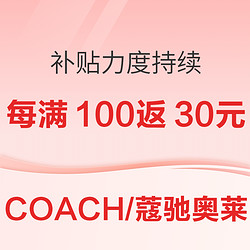 补贴力度持续

每满 100返 30元

COACH/蔻驰奥莱